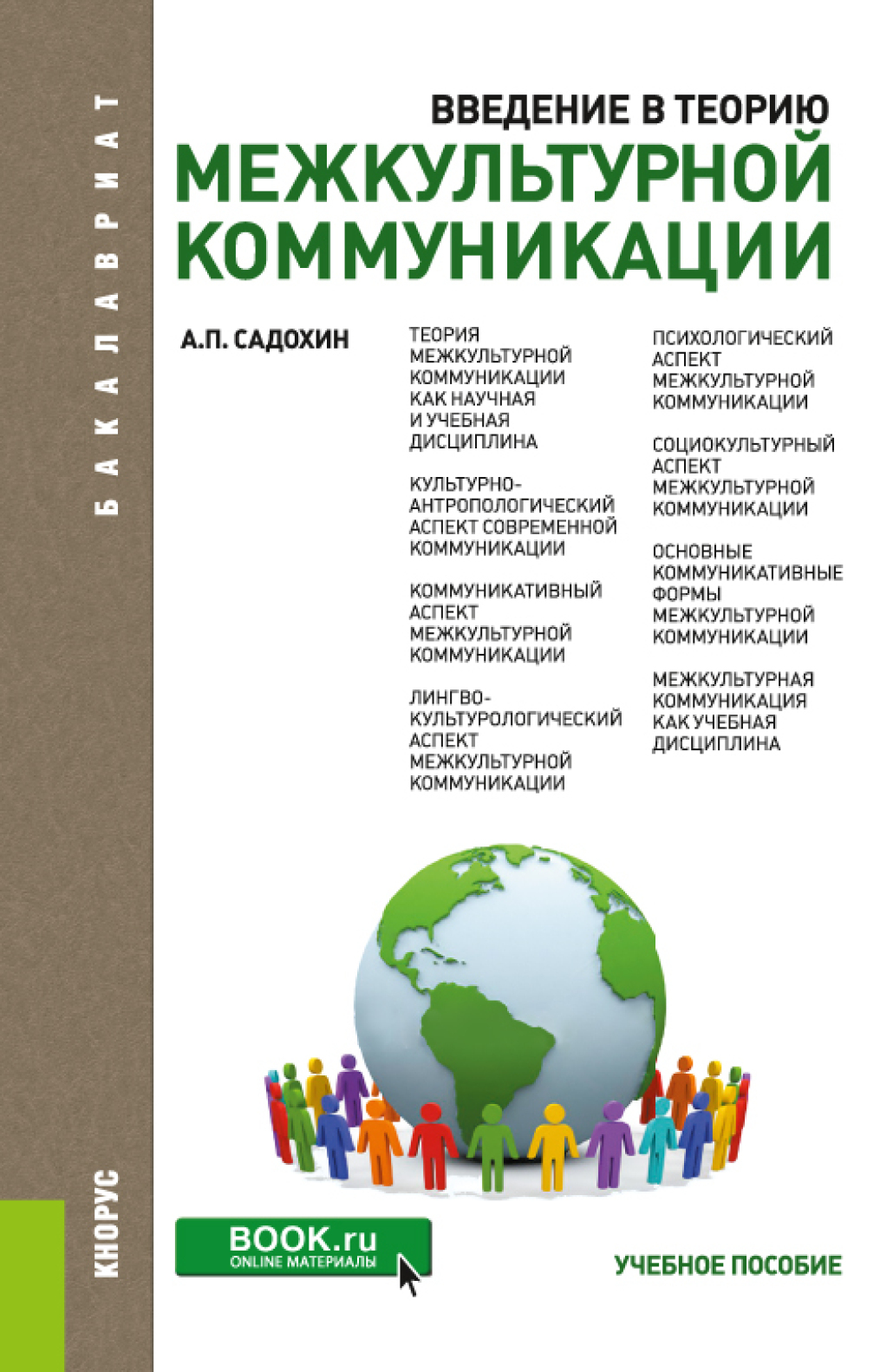 БАКАЛАВРИАТ

ВВЕДЕНИЕ В ТЕОРИЮ
МЕЖКУЛЬТУРНОЙ КОММУНИКАЦИИ

А.П. САДОХИН

ТЕОРИЯ МЕЖКУЛЬТУРНОЙ КОММУНИКАЦИИ КАК НАУЧНАЯ И УЧЕБНАЯ ДИСЦИПЛИНА

КУЛЬТУРНО-АНТРОПОЛОГИЧЕСКИЙ АСПЕКТ СОВРЕМЕННОЙ КОММУНИКАЦИИ

КОММУНИКАТИВНЫЙ АСПЕКТ МЕЖКУЛЬТУРНОЙ КОММУНИКАЦИИ

ЛИНГВО-КУЛЬТУРОЛОГИЧЕСКИЙ АСПЕКТ МЕЖКУЛЬТУРНОЙ КОММУНИКАЦИИ

ПСИХОЛОГИЧЕСКИЙ АСПЕКТ МЕЖКУЛЬТУРНОЙ КОММУНИКАЦИИ

СОЦИОКУЛЬТУРНЫЙ АСПЕКТ МЕЖКУЛЬТУРНОЙ КОММУНИКАЦИИ

ОСНОВНЫЕ КОММУНИКАТИВНЫЕ ФОРМЫ МЕЖКУЛЬТУРНОЙ КОММУНИКАЦИИ

МЕЖКУЛЬТУРНАЯ КОММУНИКАЦИЯ КАК УЧЕБНАЯ ДИСЦИПЛИНА

КНОРУС

BOOK.ru
ONLINE МАТЕРИАЛЫ

УЧЕБНОЕ ПОСОБИЕ